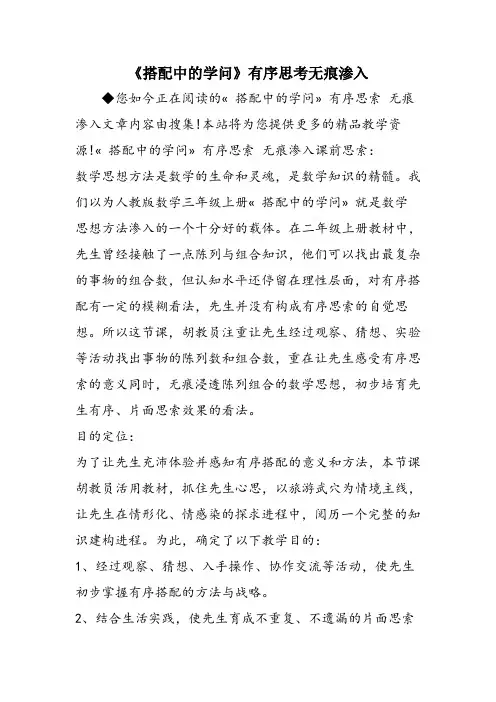 《搭配中的学问》有序思考无痕渗入

◆您如今正在阅读的«搭配中的学问»有序思索 无痕渗入文章内容由搜集!本站将为您提供更多的精品教学资源!«搭配中的学问»有序思索 无痕渗入课前思索:
数学思想方法是数学的生命和灵魂,是数学知识的精髓。我们以为人教版数学三年级上册«搭配中的学问»就是数学思想方法渗入的一个十分好的载体。在二年级上册教材中,先生曾经接触了一点陈列与组合知识,他们可以找出最复杂的事物的组合数,但认知水平还停留在理性层面,对有序搭配有一定的模糊看法,先生并没有构成有序思索的自觉思想。所以这节课,胡教员注重让先生经过观察、猜想、实验等活动找出事物的陈列数和组合数,重在让先生感受有序思索的意义同时,无痕浸透陈列组合的数学思想,初步培育先生有序、片面思索效果的看法。
目的定位:
为了让先生充沛体验并感知有序搭配的意义和方法,本节课胡教员活用教材,抓住先生心思,以旅游武穴为情境主线,让先生在情形化、情感染的探求进程中,阅历一个完整的知识建构进程。为此,确定了以下教学目的:
1、经过观察、猜想、入手操作、协作交流等活动,使先生初步掌握有序搭配的方法与战略。
2、结合生活实践,使先生育成不重复、不遗漏的片面思索